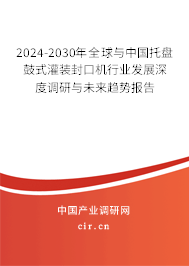 2024-2030年全球与中国托盘鼓式灌装封口机行业发展深度调研与未来趋势报告

中国产业调研网
cir.cn